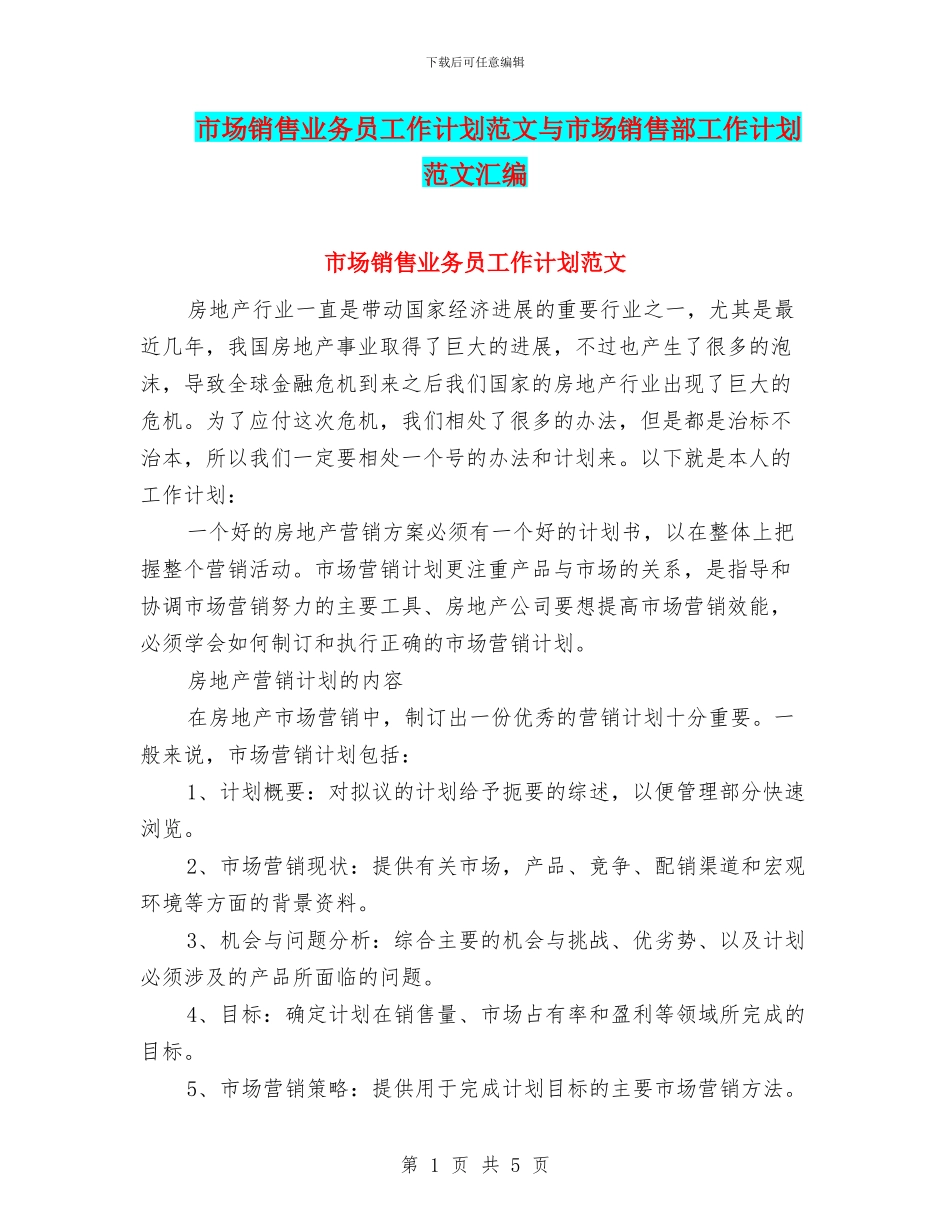 下载后可任意编辑

市场销售业务员工作计划范文与市场销售部工作计划范文汇编

市场销售业务员工作计划范文

房地产行业一直是带动国家经济进展的重要行业之一，尤其是最近几年，我国房地产事业取得了巨大的进展，不过也产生了很多的泡沫，导致全球金融危机到来之后我们国家的房地产行业出现了巨大的危机。为了应付这次危机，我们相处了很多的办法，但是都是治标不治本，所以我们一定要相处一个号的办法和计划来。以下就是本人的工作计划：

一个好的房地产营销方案必须有一个好的计划书，以在整体上把握整个营销活动。市场营销计划更注重产品与市场的关系，是指导和协调市场营销努力的主要工具、房地产公司要想提高市场营销效能，必须学会如何制订和执行正确的市场营销计划。

房地产营销计划的内容

在房地产市场营销中，制订出一份优秀的营销计划十分重要。一般来说，市场营销计划包括：

1、计划概要：对拟议的计划给予扼要的综述，以便管理部分快速浏览。

2、市场营销现状：提供有关市场，产品、竞争、配销渠道和宏观环境等方面的背景资料。

3、机会与问题分析：综合主要的机会与挑战、优劣势、以及计划必须涉及的产品所面临的问题。

4、目标：确定计划在销售量、市场占有率和盈利等领域所完成的目标。

5、市场营销策略：提供用于完成计划目标的主要市场营销方法。

第 1 页 共 5 页